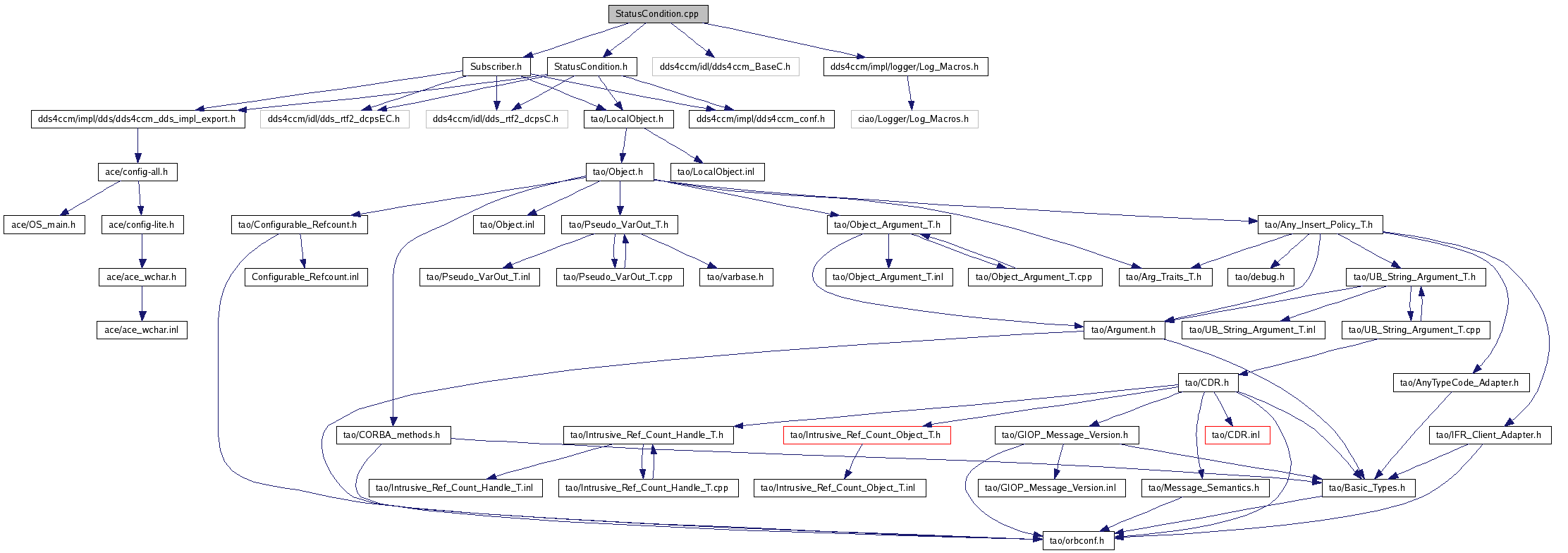 StatusCondition.cpp

Subscriber.h
StatusCondition.h
dds4ccm/idl/dds4ccm_BaseC.h
dds4ccm/impl/logger/Log_Macros.h

dds4ccm/impl/dds/dds4ccm_dds_impl_export.h
dds4ccm/idl/dds_rtf2_dcpsEC.h
dds4ccm/idl/dds_rtf2_dcpsC.h
tao/LocalObject.h
dds4ccm/impl/dds4ccm_conf.h
ciao/Logger/Log_Macros.h

ace/config-all.h
tao/Object.h
tao/LocalObject.inl

ace/OS_main.h
ace/config-lite.h
tao/Configurable_Refcount.h
tao/Object.inl
tao/Pseudo_VarOut_T.h
tao/Object_Argument_T.h
tao/Any_Insert_Policy_T.h

ace/ace_wchar.h
Configurable_Refcount.inl
tao/Pseudo_VarOut_T.inl
tao/Pseudo_VarOut_T.cpp
tao/varbase.h
tao/Object_Argument_T.inl
tao/Object_Argument_T.cpp
tao/Arg_Traits_T.h
tao/debug.h
tao/UB_String_Argument_T.h

ace/ace_wchar.inl
tao/Argument.h
tao/UB_String_Argument_T.inl
tao/UB_String_Argument_T.cpp

tao/CDR.h
tao/AnyTypeCode_Adapter.h

tao/CORBA_methods.h
tao/Intrusive_Ref_Count_Handle_T.h
tao/Intrusive_Ref_Count_Object_T.h
tao/GIOP_Message_Version.h
tao/CDR.inl
tao/IFR_Client_Adapter.h

tao/Intrusive_Ref_Count_Handle_T.inl
tao/Intrusive_Ref_Count_Handle_T.cpp
tao/Intrusive_Ref_Count_Object_T.inl
tao/GIOP_Message_Version.inl
tao/Message_Semantics.h
tao/Basic_Types.h

tao/orbconf.h